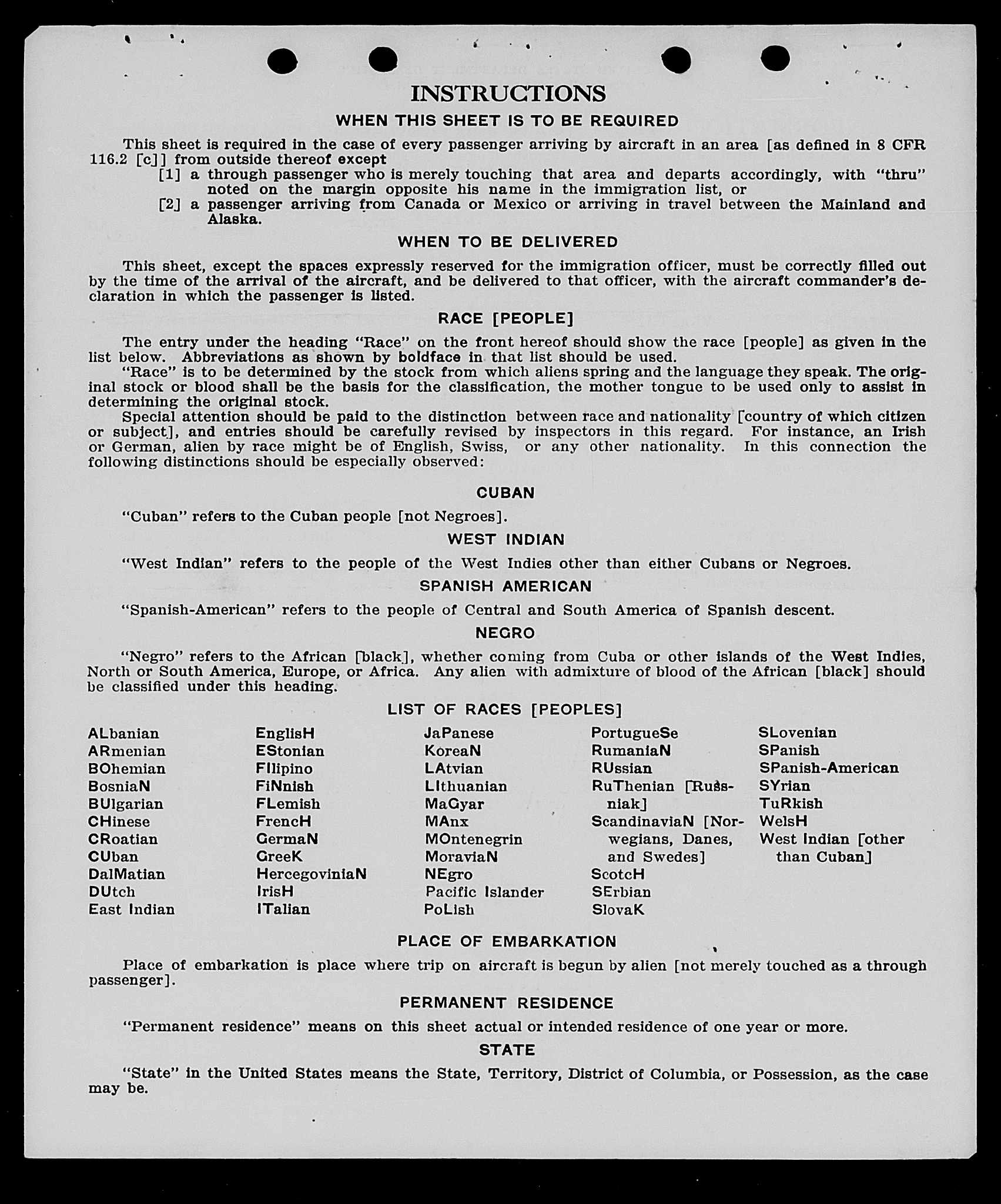 INSTRUCTIONS

WHEN THIS SHEET IS TO BE REQUIRED

This sheet is required in the case of every passenger arriving by aircraft in an area [as defined in 8 CFR 116.2 [c]] from outside thereof except

[1] a through passenger who is merely touching that area and departs accordingly, with "thru" noted on the margin opposite his name in the immigration list, or

[2] a passenger arriving from Canada or Mexico or arriving in travel between the Mainland and Alaska.

WHEN TO BE DELIVERED

This sheet, except the spaces expressly reserved for the immigration officer, must be correctly filled out by the time of the arrival of the aircraft, and be delivered to that officer, with the aircraft commander's declaration in which the passenger is listed.

RACE [PEOPLE]

The entry under the heading "Race" on the front hereof should show the race [people] as given in the list below. Abbreviations as shown by boldface in that list should be used.

"Race" is to be determined by the stock from which aliens spring and the language they speak. The original stock or blood shall be the basis for the classification, the mother tongue to be used only to assist in determining the original stock.

Special attention should be paid to the distinction between race and nationality [country of which citizen or subject], and entries should be carefully revised by inspectors in this regard. For instance, an Irish or German, alien by race might be of English, Swiss, or any other nationality. In this connection the following distinctions should be especially observed:

CUBAN

"Cuban" refers to the Cuban people [not Negroes].

WEST INDIAN

"West Indian" refers to the people of the West Indies other than either Cubans or Negroes.

SPANISH AMERICAN

"Spanish-American" refers to the people of Central and South America of Spanish descent.

NEGRO

"Negro" refers to the African [black], whether coming from Cuba or other islands of the West Indies, North or South America, Europe, or Africa. Any alien with admixture of blood of the African [black] should be classified under this heading.

LIST OF RACES [PEOPLES]

ALbanian
ARmenian
BOhemian
BosniaN
BUlgarian
CHinese
CRoatian
CUban
DalMatian
DUtch
East Indian

EnglisH
EStonian
FIlipino
FiNnish
FLemish
FrencH
GermaN
GreeK
HercegoviniaN
IrisH
ITalian

JaPanese
KoreaN
LAtvian
LIthuanian
MaGyar
MAnx
MOntenegrin
MoraviaN
NEgro
Pacific Islander
PoLish

PortugueSe
RumaniaN
RUssian
RuThenian [Russniak]
ScandinaviaN [Norwegians, Danes, and Swedes]
ScotcH
SErbian
SlovaK

SLovenian
SPanish
SPanish-American
SYrian
TuRkish
WelsH
West Indian [other than Cuban]

PLACE OF EMBARKATION

Place of embarkation is place where trip on aircraft is begun by alien [not merely touched as a through passenger].

PERMANENT RESIDENCE

"Permanent residence" means on this sheet actual or intended residence of one year or more.

STATE

"State" in the United States means the State, Territory, District of Columbia, or Possession, as the case may be.